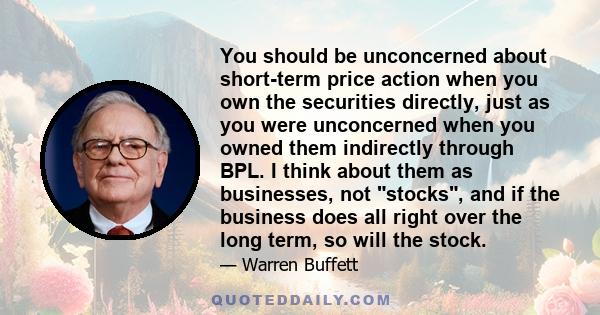 You should be unconcerned about short-term price action when you own the securities directly, just as you were unconcerned when you owned them indirectly through BPL. I think about them as businesses, not "stocks", and if the business does all right over the long term, so will the stock.

— Warren Buffett

QUOTEDDAILY.COM